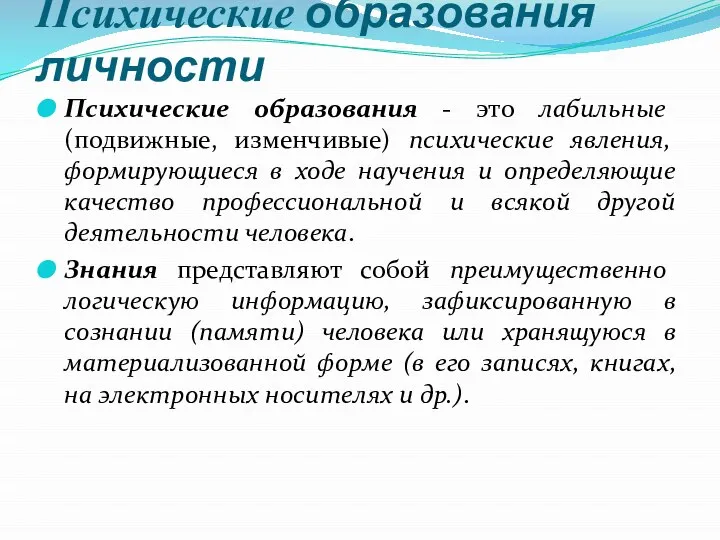 Психические образования личности

Психические образования - это лабильные (подвижные, изменчивые) психические явления, формирующиеся в ходе научения и определяющие качество профессиональной и всякой другой деятельности человека.

Знания представляют собой преимущественно логическую информацию, зафиксированную в сознании (памяти) человека или хранящуюся в материализованной форме (в его записях, книгах, на электронных носителях и др.).